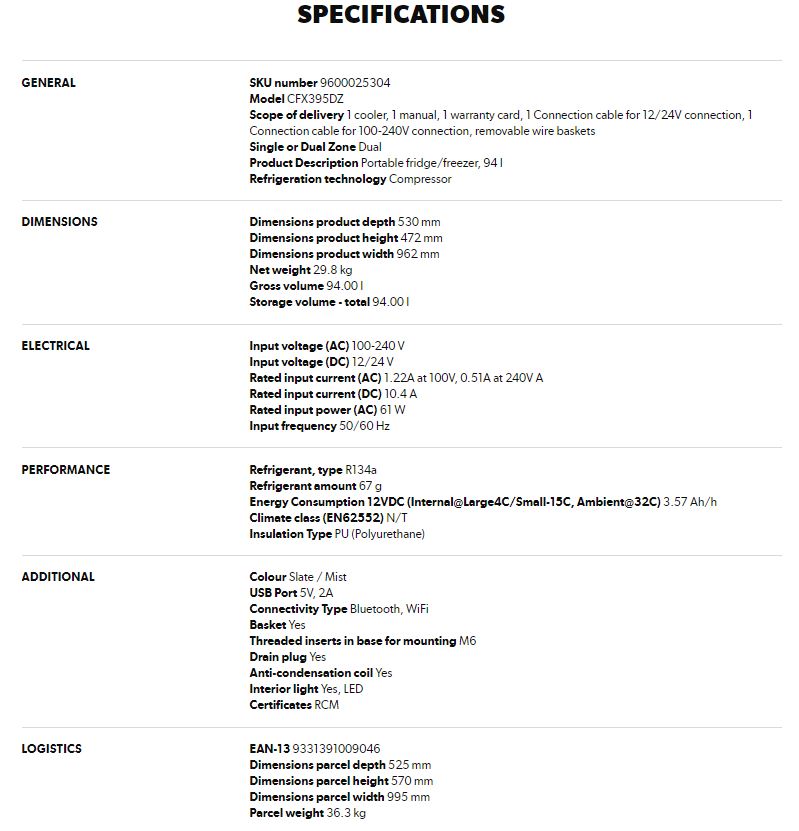 SPECIFICATIONS

GENERAL

SKU number 9600025304
Model CFX395DZ
Scope of delivery 1 cooler, 1 manual, 1 warranty card, 1 Connection cable for 12/24V connection, 1 Connection cable for 100-240V connection, removable wire baskets
Single or Dual Zone Dual
Product Description Portable fridge/freezer, 94 l
Refrigeration technology Compressor

DIMENSIONS

Dimensions product depth 530 mm
Dimensions product height 472 mm
Dimensions product width 962 mm
Net weight 29.8 kg
Gross volume 94.00 l
Storage volume - total 94.00 l

ELECTRICAL

Input voltage (AC) 100-240 V
Input voltage (DC) 12/24 V
Rated input current (AC) 1.22A at 100V, 0.51A at 240V A
Rated input current (DC) 10.4 A
Rated input power (AC) 61 W
Input frequency 50/60 Hz

PERFORMANCE

Refrigerant, type R134a
Refrigerant amount 67 g
Energy Consumption 12VDC (Internal@Large4C/Small-15C, Ambient@32C) 3.57 Ah/h
Climate class (EN62552) N/T
Insulation Type PU (Polyurethane)

ADDITIONAL

Colour Slate / Mist
USB Port 5V, 2A
Connectivity Type Bluetooth, WiFi
Basket Yes
Threaded inserts in base for mounting M6
Drain plug Yes
Anti-condensation coil Yes
Interior light Yes, LED
Certificates RCM

LOGISTICS

EAN-13 9331391009046
Dimensions parcel depth 525 mm
Dimensions parcel height 570 mm
Dimensions parcel width 995 mm
Parcel weight 36.3 kg